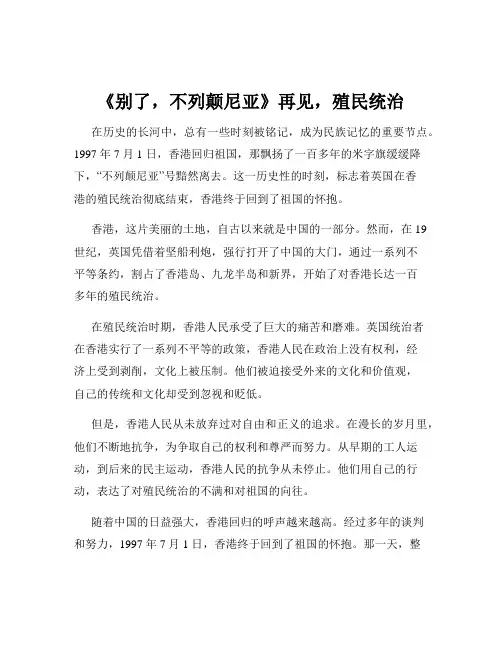 《别了，不列颠尼亚》再见，殖民统治

在历史的长河中，总有一些时刻被铭记，成为民族记忆的重要节点。1997 年 7 月 1 日，香港回归祖国，那飘扬了一百多年的米字旗缓缓降下，“不列颠尼亚”号黯然离去。这一历史性的时刻，标志着英国在香港的殖民统治彻底结束，香港终于回到了祖国的怀抱。

香港，这片美丽的土地，自古以来就是中国的一部分。然而，在 19 世纪，英国凭借着坚船利炮，强行打开了中国的大门，通过一系列不平等条约，割占了香港岛、九龙半岛和新界，开始了对香港长达一百多年的殖民统治。

在殖民统治时期，香港人民承受了巨大的痛苦和磨难。英国统治者在香港实行了一系列不平等的政策，香港人民在政治上没有权利，经济上受到剥削，文化上被压制。他们被迫接受外来的文化和价值观，自己的传统和文化却受到忽视和贬低。

但是，香港人民从未放弃过对自由和正义的追求。在漫长的岁月里，他们不断地抗争，为争取自己的权利和尊严而努力。从早期的工人运动，到后来的民主运动，香港人民的抗争从未停止。他们用自己的行动，表达了对殖民统治的不满和对祖国的向往。

随着中国的日益强大，香港回归的呼声越来越高。经过多年的谈判和努力，1997 年 7 月 1 日，香港终于回到了祖国的怀抱。那一天，整